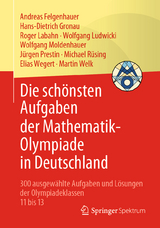 Andreas Felgenhauer
Hans-Dietrich Gronau
Roger Labahn · Wolfgang Ludwicki
Wolfgang Moldenhauer
Jürgen Prestin · Michael Rüsing
Elias Wegert · Martin Welk

Die schönsten Aufgaben der Mathematik-Olympiade in Deutschland

300 ausgewählte Aufgaben und Lösungen der Olympiadeklassen 11 bis 13

Springer Spektrum